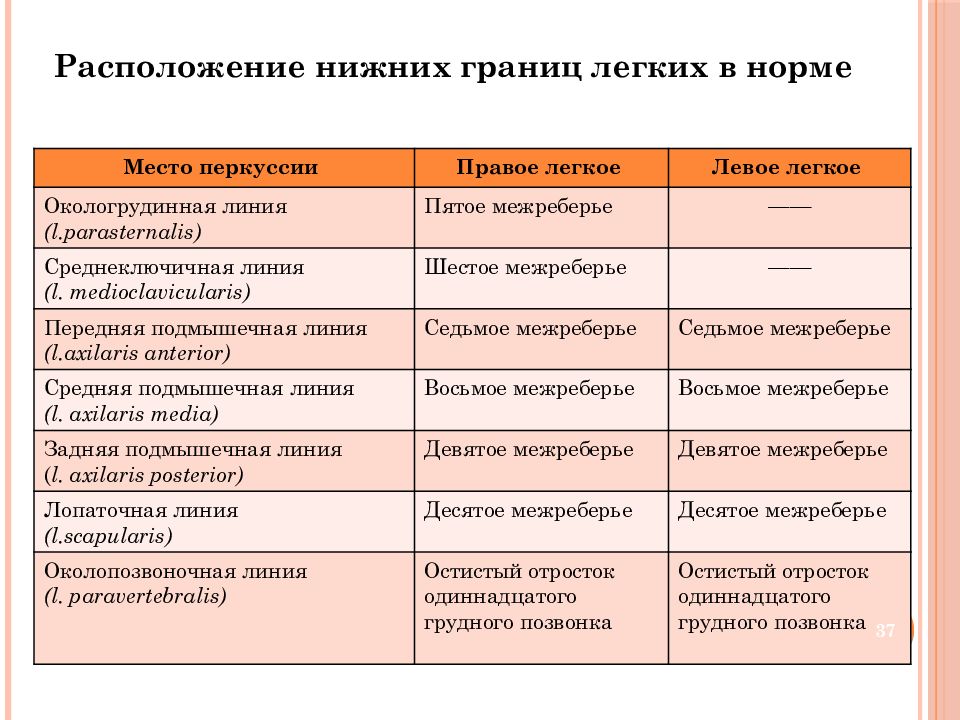 Расположение нижних границ легких в норме

| Место перкуссии | Правое легкое | Левое легкое |
|---|---|---|
| Окологрудинная линия (l.parasternalis) | Пятое межреберье | —— |
| Среднеключичная линия (l. medioclavicularis) | Шестое межреберье | —— |
| Передняя подмышечная линия (l.axilaris anterior) | Седьмое межреберье | Седьмое межреберье |
| Средняя подмышечная линия (l. axilaris media) | Восьмое межреберье | Восьмое межреберье |
| Задняя подмышечная линия (l. axilaris posterior) | Девятое межреберье | Девятое межреберье |
| Лопаточная линия (l.scapularis) | Десятое межреберье | Десятое межреберье |
| Околопозвоночная линия (l. paravertebralis) | Остистый отросток одиннадцатого грудного позвонка | Остистый отросток одиннадцатого грудного позвонка |

37